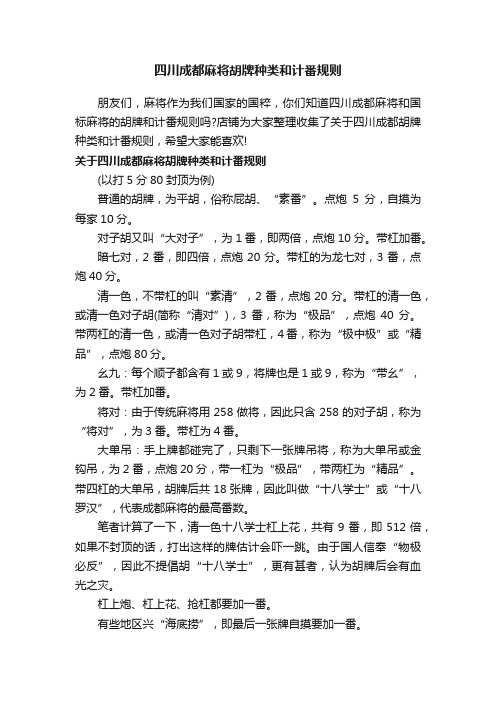 四川成都麻将胡牌种类和计番规则

朋友们，麻将作为我们国家的国粹，你们知道四川成都麻将和国标麻将的胡牌和计番规则吗?店铺为大家整理收集了关于四川成都胡牌种类和计番规则，希望大家能喜欢!

关于四川成都麻将胡牌种类和计番规则

(以打 5 分 80 封顶为例)

普通的胡牌，为平胡，俗称屁胡、“素番”。点炮 5 分，自摸为每家 10 分。

对子胡又叫“大对子”，为 1 番，即两倍，点炮 10 分。带杠加番。

暗七对，2 番，即四倍，点炮 20 分。带杠的为龙七对，3 番，点炮 40 分。

清一色，不带杠的叫“素清”，2 番，点炮 20 分。带杠的清一色，或清一色对子胡(简称“清对”)，3 番，称为“极品”，点炮 40 分。带两杠的清一色，或清一色对子胡带杠，4 番，称为“极中极”或“精品”，点炮 80 分。

幺九：每个顺子都含有 1 或 9，将牌也是 1 或 9，称为“带幺”，为 2 番。带杠加番。

将对：由于传统麻将用 258 做将，因此只含 258 的对子胡，称为“将对”，为 3 番。带杠为 4 番。

大单吊：手上牌都碰完了，只剩下一张牌吊将，称为大单吊或金钩吊，为 2 番，点炮 20 分，带一杠为“极品”，带两杠为“精品”。带四杠的大单吊，胡牌后共 18 张牌，因此叫做“十八学士”或“十八罗汉”，代表成都麻将的最高番数。

笔者计算了一下，清一色十八学士杠上花，共有 9 番，即 512 倍，如果不封顶的话，打出这样的牌估计会吓一跳。由于国人信奉“物极必反”，因此不提倡胡“十八学士”，更有甚者，认为胡牌后会有血光之灾。

杠上炮、杠上花、抢杠都要加一番。

有些地区兴“海底捞”，即最后一张牌自摸要加一番。